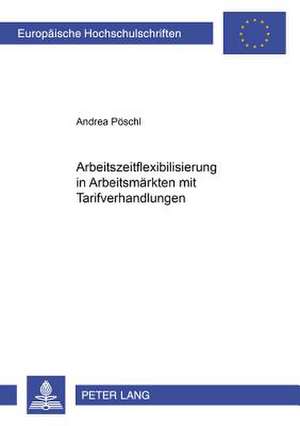 Europäische Hochschulschriften

Andrea Pöschl

Arbeitszeitflexibilisierung in Arbeitsmärkten mit Tarifverhandlungen

PETER LANG